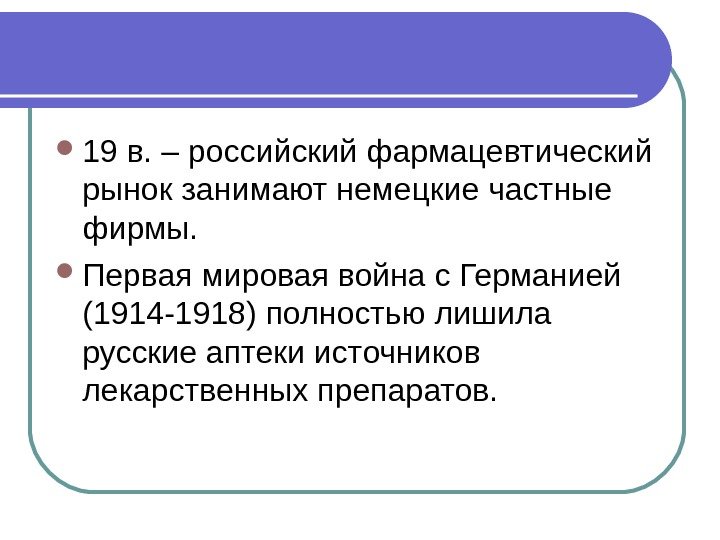 • 19 в. – российский фармацевтический рынок занимают немецкие частные фирмы.

• Первая мировая война с Германией (1914-1918) полностью лишила русские аптеки источников лекарственных препаратов.